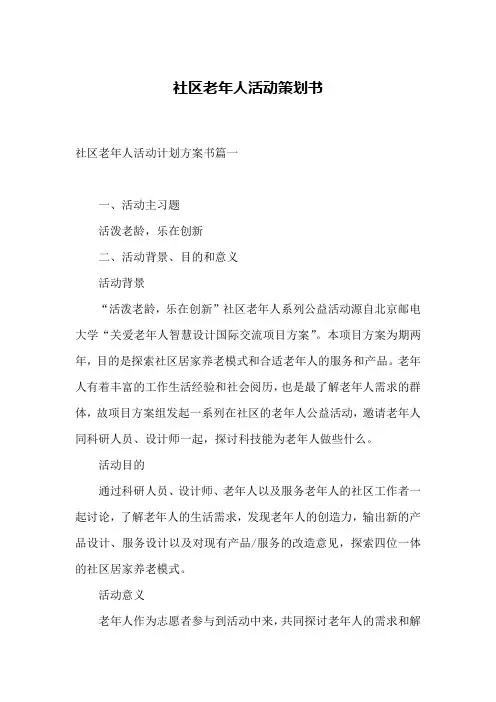 社区老年人活动策划书

社区老年人活动计划方案书篇一

一、活动主习题

活泼老龄，乐在创新

二、活动背景、目的和意义

活动背景

“活泼老龄，乐在创新”社区老年人系列公益活动源自北京邮电大学“关爱老年人智慧设计国际交流项目方案”。本项目方案为期两年，目的是探索社区居家养老模式和合适老年人的服务和产品。老年人有着丰富的工作生活经验和社会阅历，也是最了解老年人需求的群体，故项目方案组发起一系列在社区的老年人公益活动，邀请老年人同科研人员、设计师一起，探讨科技能为老年人做些什么。

活动目的

通过科研人员、设计师、老年人以及服务老年人的社区工作者一起讨论，了解老年人的生活需求，发现老年人的创造力，输出新的产品设计、服务设计以及对现有产品/服务的改造意见，探索四位一体的社区居家养老模式。

活动意义

老年人作为志愿者参与到活动中来，共同探讨老年人的需求和解